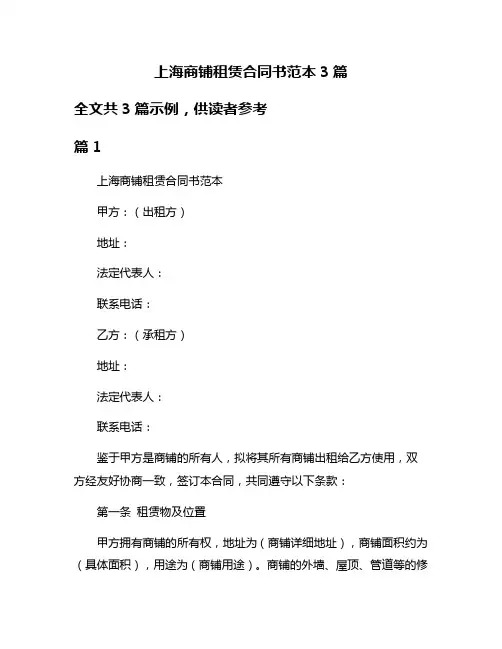 上海商铺租赁合同书范本 3 篇

全文共 3 篇示例，供读者参考

篇 1

上海商铺租赁合同书范本

甲方：（出租方）

地址：

法定代表人：

联系电话：

乙方：（承租方）

地址：

法定代表人：

联系电话：

鉴于甲方是商铺的所有人，拟将其所有商铺出租给乙方使用，双方经友好协商一致，签订本合同，共同遵守以下条款：

第一条 租赁物及位置

甲方拥有商铺的所有权，地址为（商铺详细地址），商铺面积约为（具体面积），用途为（商铺用途）。商铺的外墙、屋顶、管道等的修